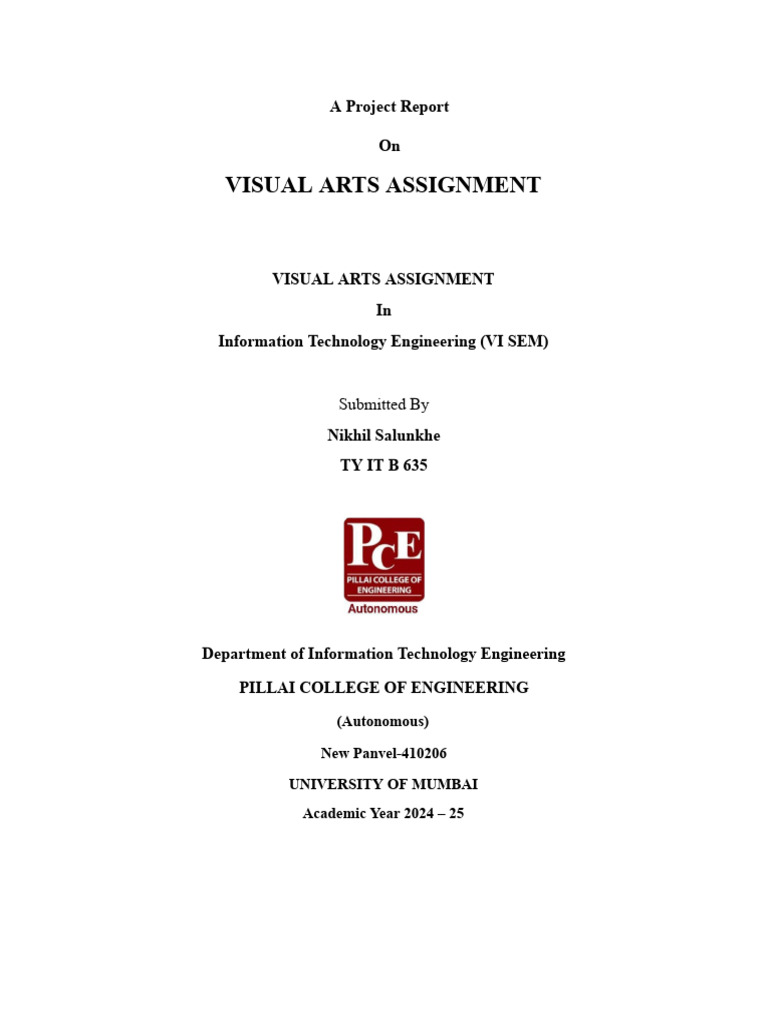 A Project Report

On

VISUAL ARTS ASSIGNMENT

VISUAL ARTS ASSIGNMENT

In

Information Technology Engineering (VI SEM)

Submitted By

Nikhil Salunkhe

TY IT B 635

PCE

PILLAI COLLEGE OF ENGINEERING

Autonomous

Department of Information Technology Engineering

PILLAI COLLEGE OF ENGINEERING

(Autonomous)

New Panvel-410206

UNIVERSITY OF MUMBAI

Academic Year 2024 – 25